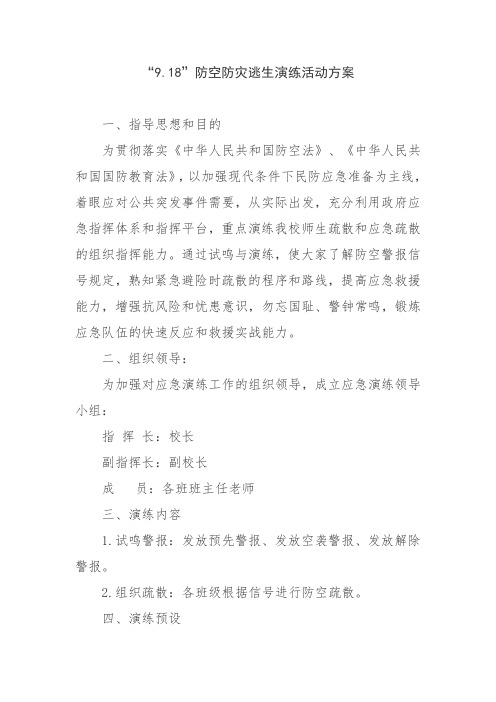 “9.18”防空防灾逃生演练活动方案

一、指导思想和目的

为贯彻落实《中华人民共和国防空法》、《中华人民共和国国防教育法》，以加强现代条件下民防应急准备为主线，着眼应对公共突发事件需要，从实际出发，充分利用政府应急指挥体系和指挥平台，重点演练我校师生疏散和应急疏散的组织指挥能力。通过试鸣与演练，使大家了解防空警报信号规定，熟知紧急避险时疏散的程序和路线，提高应急救援能力，增强抗风险和忧患意识，勿忘国耻、警钟常鸣，锻炼应急队伍的快速反应和救援实战能力。

二、组织领导：

为加强对应急演练工作的组织领导，成立应急演练领导小组：

指 挥 长：校长

副指挥长：副校长

成　　员：各班班主任老师

三、演练内容

1.试鸣警报：发放预先警报、发放空袭警报、发放解除警报。

2.组织疏散：各班级根据信号进行防空疏散。

四、演练预设